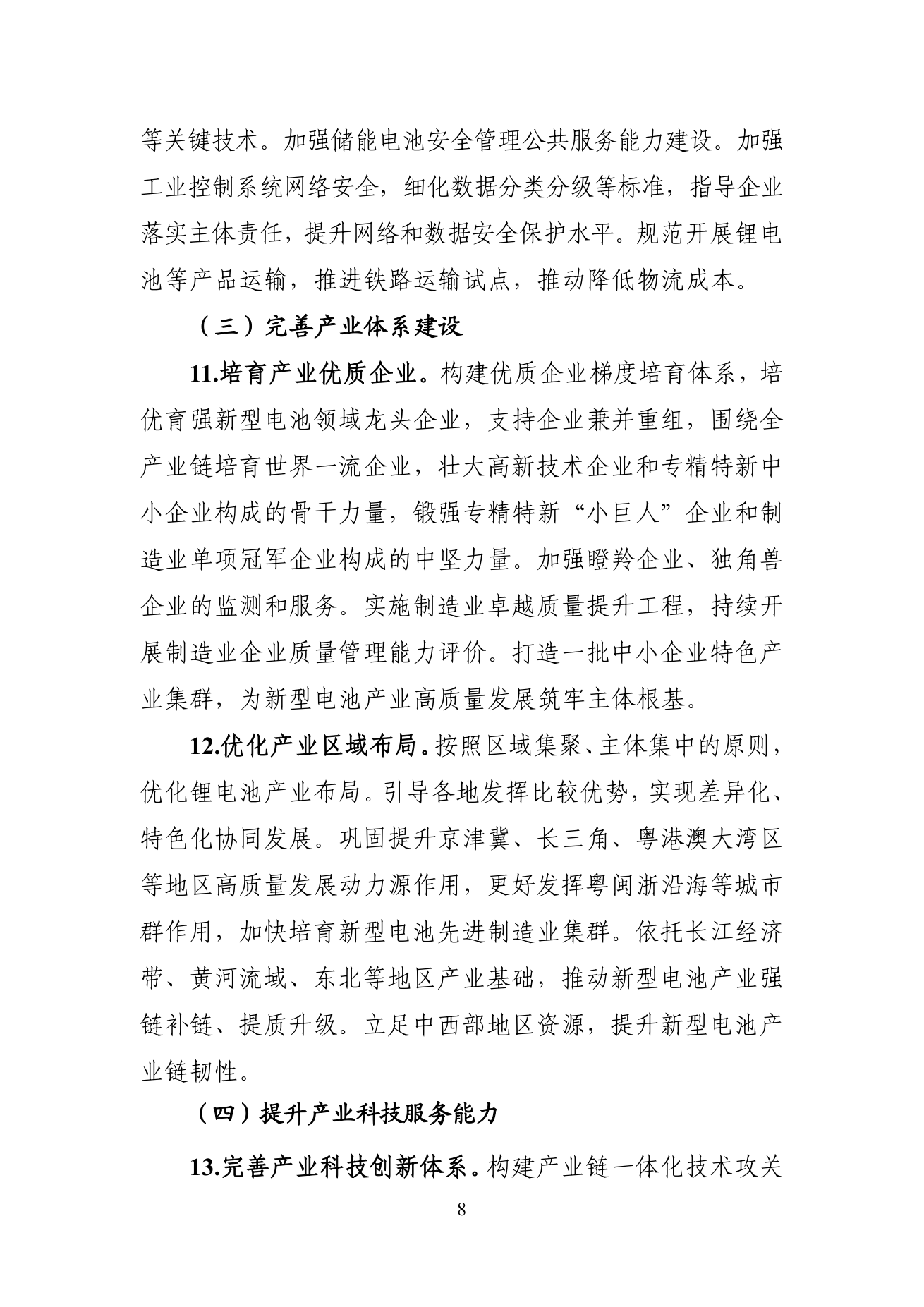 等关键技术。加强储能电池安全管理公共服务能力建设。加强工业控制系统网络安全，细化数据分类分级等标准，指导企业落实主体责任，提升网络和数据安全保护水平。规范开展锂电池等产品运输，推进铁路运输试点，推动降低物流成本。

（三）完善产业体系建设

11.培育产业优质企业。构建优质企业梯度培育体系，培优育强新型电池领域龙头企业，支持企业兼并重组，围绕全产业链培育世界一流企业，壮大高新技术企业和专精特新中小企业构成的骨干力量，锻强专精特新“小巨人”企业和制造业单项冠军企业构成的中坚力量。加强瞪羚企业、独角兽企业的监测和服务。实施制造业卓越质量提升工程，持续开展制造业企业质量管理能力评价。打造一批中小企业特色产业集群，为新型电池产业高质量发展筑牢主体根基。

12.优化产业区域布局。按照区域集聚、主体集中的原则，优化锂电池产业布局。引导各地发挥比较优势，实现差异化、特色化协同发展。巩固提升京津冀、长三角、粤港澳大湾区等地区高质量发展动力源作用，更好发挥粤闽浙沿海等城市群作用，加快培育新型电池先进制造业集群。依托长江经济带、黄河流域、东北等地区产业基础，推动新型电池产业强链补链、提质升级。立足中西部地区资源，提升新型电池产业链韧性。

（四）提升产业科技服务能力

13.完善产业科技创新体系。构建产业链一体化技术攻关

8